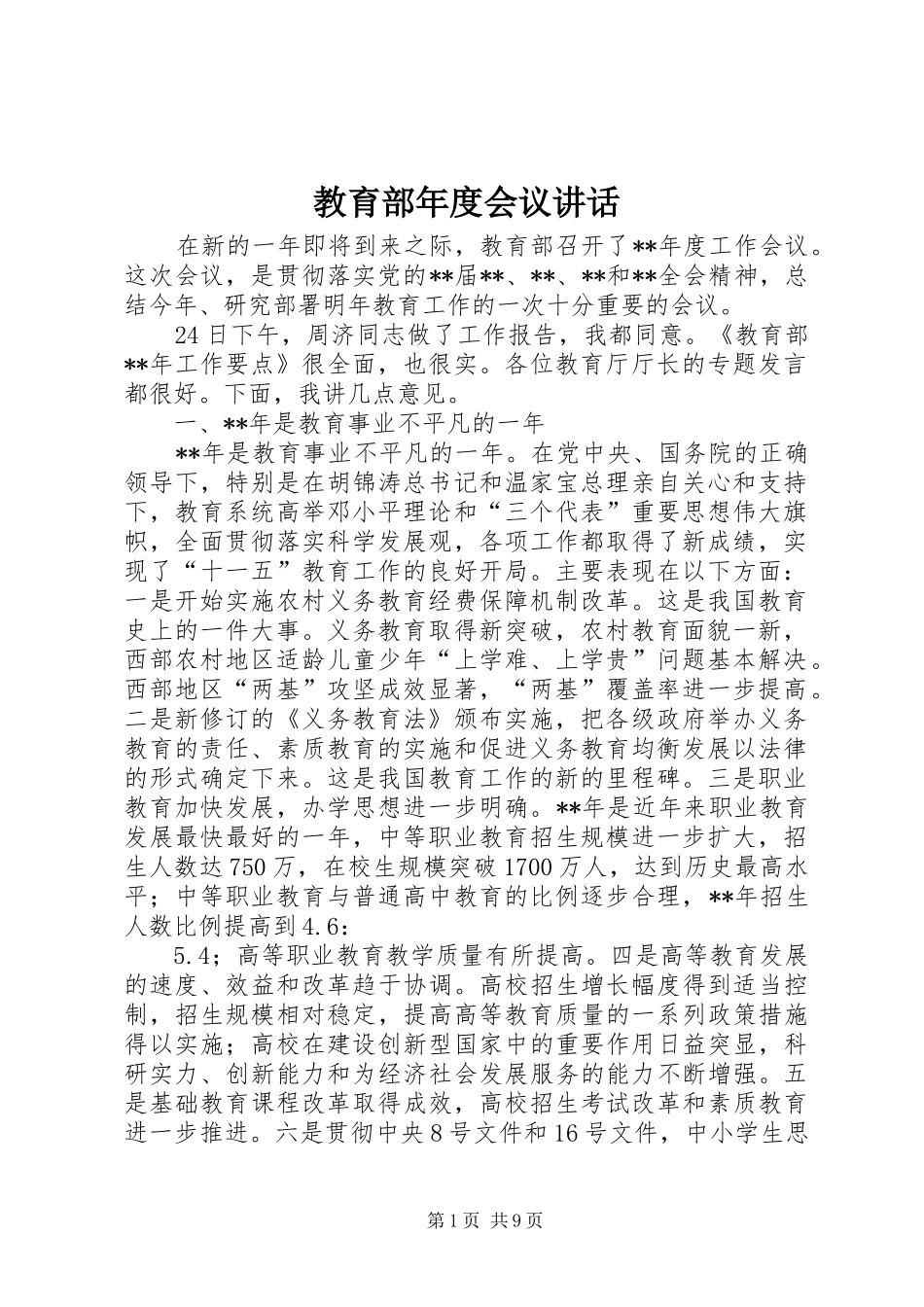 教育部年度会议讲话

在新的一年即将到来之际，教育部召开了**年度工作会议。这次会议，是贯彻落实党的**届**、**、**和**全会精神，总结今年、研究部署明年教育工作的一次十分重要的会议。

24日下午，周济同志做了工作报告，我都同意。《教育部**年工作要点》很全面，也很实。各位教育厅厅长的专题发言都很好。下面，我讲几点意见。

一、**年是教育事业不平凡的一年

**年是教育事业不平凡的一年。在党中央、国务院的正确领导下，特别是在胡锦涛总书记和温家宝总理亲自关心和支持下，教育系统高举邓小平理论和“三个代表”重要思想伟大旗帜，全面贯彻落实科学发展观，各项工作都取得了新成绩，实现了“十一五”教育工作的良好开局。主要表现在以下方面：一是开始实施农村义务教育经费保障机制改革。这是我国教育史上的一件大事。义务教育取得新突破，农村教育面貌一新，西部农村地区适龄儿童少年“上学难、上学贵”问题基本解决。西部地区“两基”攻坚成效显著，“两基”覆盖率进一步提高。二是新修订的《义务教育法》颁布实施，把各级政府举办义务教育的责任、素质教育的实施和促进义务教育均衡发展以法律的形式确定下来。这是我国教育工作的新的里程碑。三是职业教育加快发展，办学思想进一步明确。**年是近年来职业教育发展最快最好的一年，中等职业教育招生规模进一步扩大，招生人数达750万，在校生规模突破1700万人，达到历史最高水平；中等职业教育与普通高中教育的比例逐步合理，**年招生人数比例提高到4.6：

5.4；高等职业教育教学质量有所提高。四是高等教育发展的速度、效益和改革趋于协调。高校招生增长幅度得到适当控制，招生规模相对稳定，提高高等教育质量的一系列政策措施得以实施；高校在建设创新型国家中的重要作用日益突显，科研实力、创新能力和为经济社会发展服务的能力不断增强。五是基础教育课程改革取得成效，高校招生考试改革和素质教育进一步推进。六是贯彻中央8号文件和16号文件，中小学生思

第1页 共9页